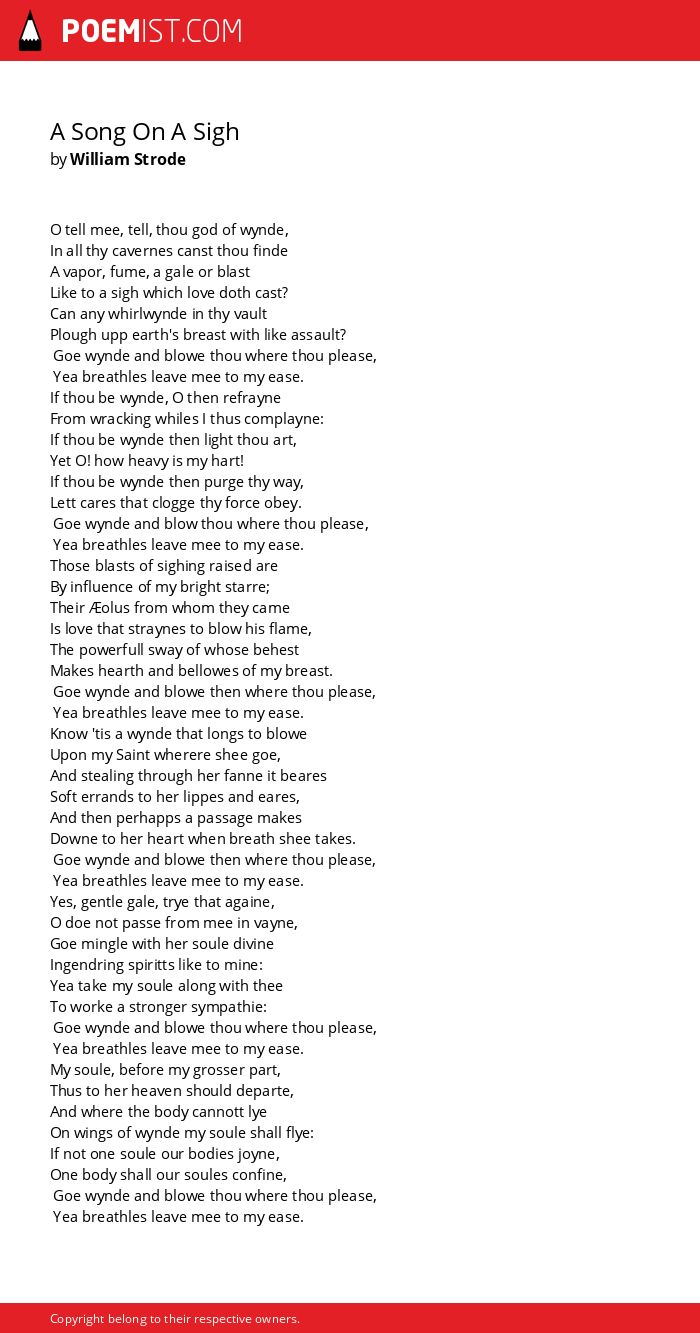 POEMIST.COM

A Song On A Sigh
by William Strode

O tell mee, tell, thou god of wynde,
In all thy cavernes canst thou finde
A vapor, fume, a gale or blast
Like to a sigh which love doth cast?
Can any whirlwynde in thy vault
Plough upp earth's breast with like assault?
Goe wynde and blowe thou where thou please,
Yea breathles leave mee to my ease.
If thou be wynde, O then refrayne
From wracking whiles I thus complayne:
If thou be wynde then light thou art,
Yet O! how heavy is my hart!
If thou be wynde then purge thy way,
Lett cares that clogge thy force obey.
Goe wynde and blow thou where thou please,
Yea breathles leave mee to my ease.
Those blasts of sighing raised are
By influence of my bright starre;
Their Æolus from whom they came
Is love that straynes to blow his flame,
The powerfull sway of whose behest
Makes hearth and bellowes of my breast.
Goe wynde and blowe then where thou please,
Yea breathles leave mee to my ease.
Know 'tis a wynde that longs to blowe
Upon my Saint wherere shee goe,
And stealing through her fanne it beares
Soft errands to her lippes and eares,
And then perhapps a passage makes
Downe to her heart when breath shee takes.
Goe wynde and blowe then where thou please,
Yea breathles leave mee to my ease.
Yes, gentle gale, trye that againe,
O doe not passe from mee in vayne,
Goe mingle with her soule divine
Ingendring spiritts like to mine:
Yea take my soule along with thee
To worke a stronger sympathie:
Goe wynde and blowe thou where thou please,
Yea breathles leave mee to my ease.
My soule, before my grosser part,
Thus to her heaven should departe,
And where the body cannott lye
On wings of wynde my soule shall flye:
If not one soule our bodies joyne,
One body shall our soules confine,
Goe wynde and blowe thou where thou please,
Yea breathles leave mee to my ease.

Copyright belong to their respective owners.